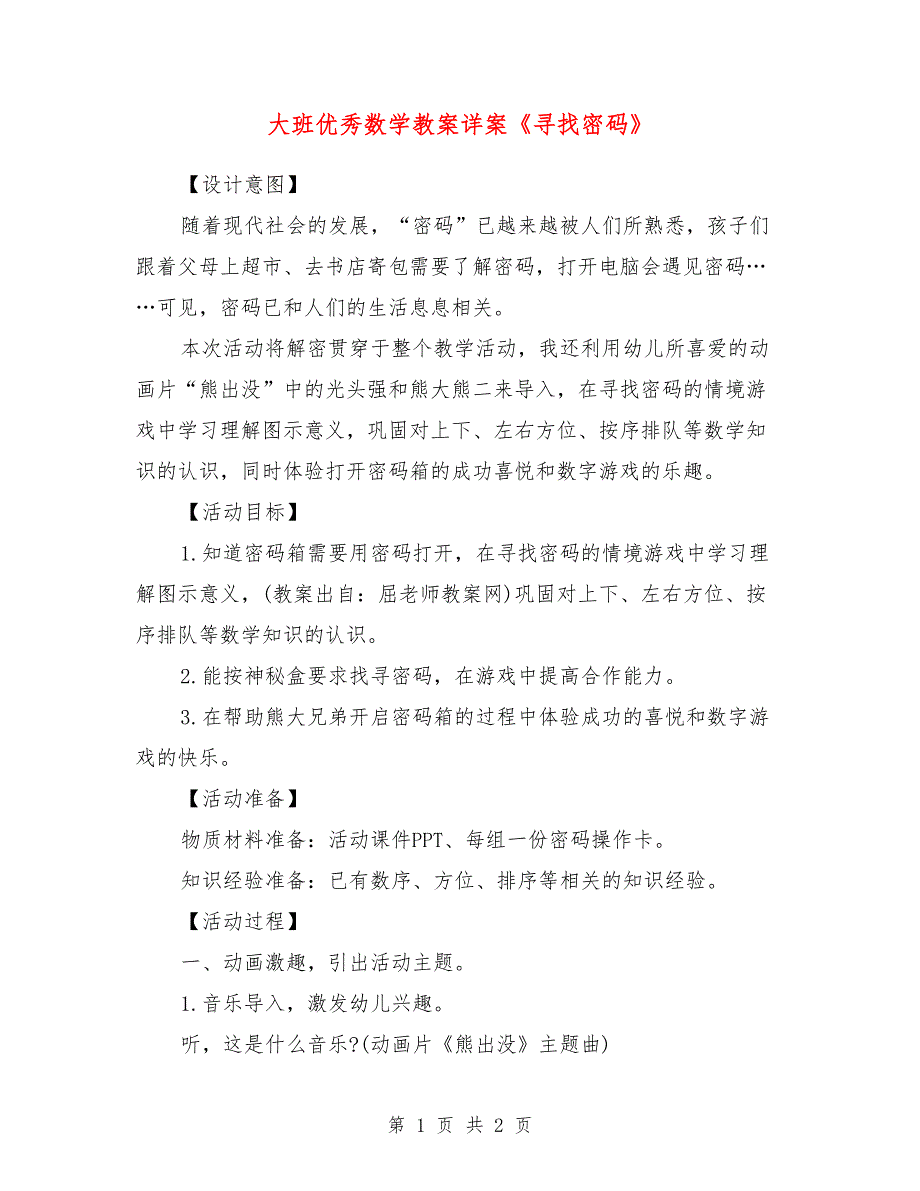 大班优秀数学教案详案《寻找密码》

【设计意图】

随着现代社会的发展，“密码”已越来越被人们所熟悉，孩子们跟着父母上超市、去书店寄包需要了解密码，打开电脑会遇见密码……可见，密码已和人们的生活息息相关。

本次活动将解密贯穿于整个教学活动，我还利用幼儿所喜爱的动画片“熊出没”中的光头强和熊大熊二来导入，在寻找密码的情境游戏中学习理解图示意义，巩固对上下、左右方位、按序排队等数学知识的认识，同时体验打开密码箱的成功喜悦和数字游戏的乐趣。

【活动目标】

1.知道密码箱需要用密码打开，在寻找密码的情境游戏中学习理解图示意义，(教案出自：屈老师教案网)巩固对上下、左右方位、按序排队等数学知识的认识。

2.能按神秘盒要求找寻密码，在游戏中提高合作能力。

3.在帮助熊大兄弟开启密码箱的过程中体验成功的喜悦和数字游戏的快乐。

【活动准备】

物质材料准备：活动课件PPT、每组一份密码操作卡。

知识经验准备：已有数序、方位、排序等相关的知识经验。

【活动过程】

一、动画激趣，引出活动主题。

1.音乐导入，激发幼儿兴趣。

听，这是什么音乐?(动画片《熊出没》主题曲)

第 1 页 共 2 页